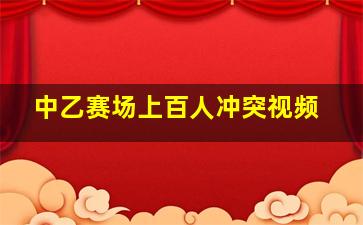 中乙赛场上百人冲突视频